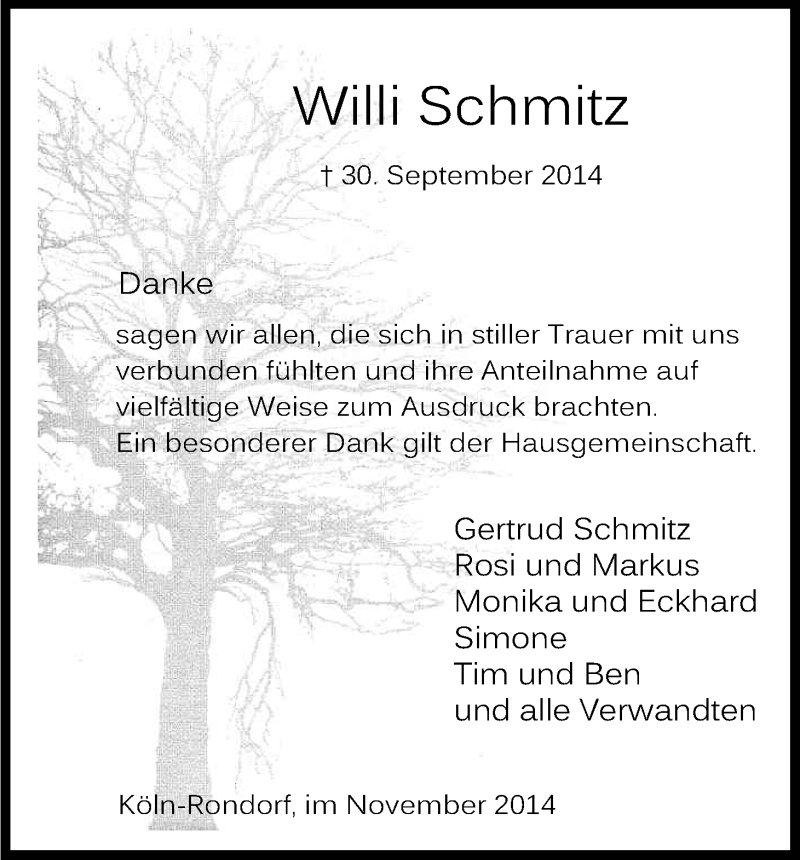 Willi Schmitz

† 30. September 2014

Danke

sagen wir allen, die sich in stiller Trauer mit uns verbunden fühlten und ihre Anteilnahme auf vielfältige Weise zum Ausdruck brachten.
Ein besonderer Dank gilt der Hausgemeinschaft.

Gertrud Schmitz
Rosi und Markus
Monika und Eckhard
Simone
Tim und Ben
und alle Verwandten

Köln-Rondorf, im November 2014